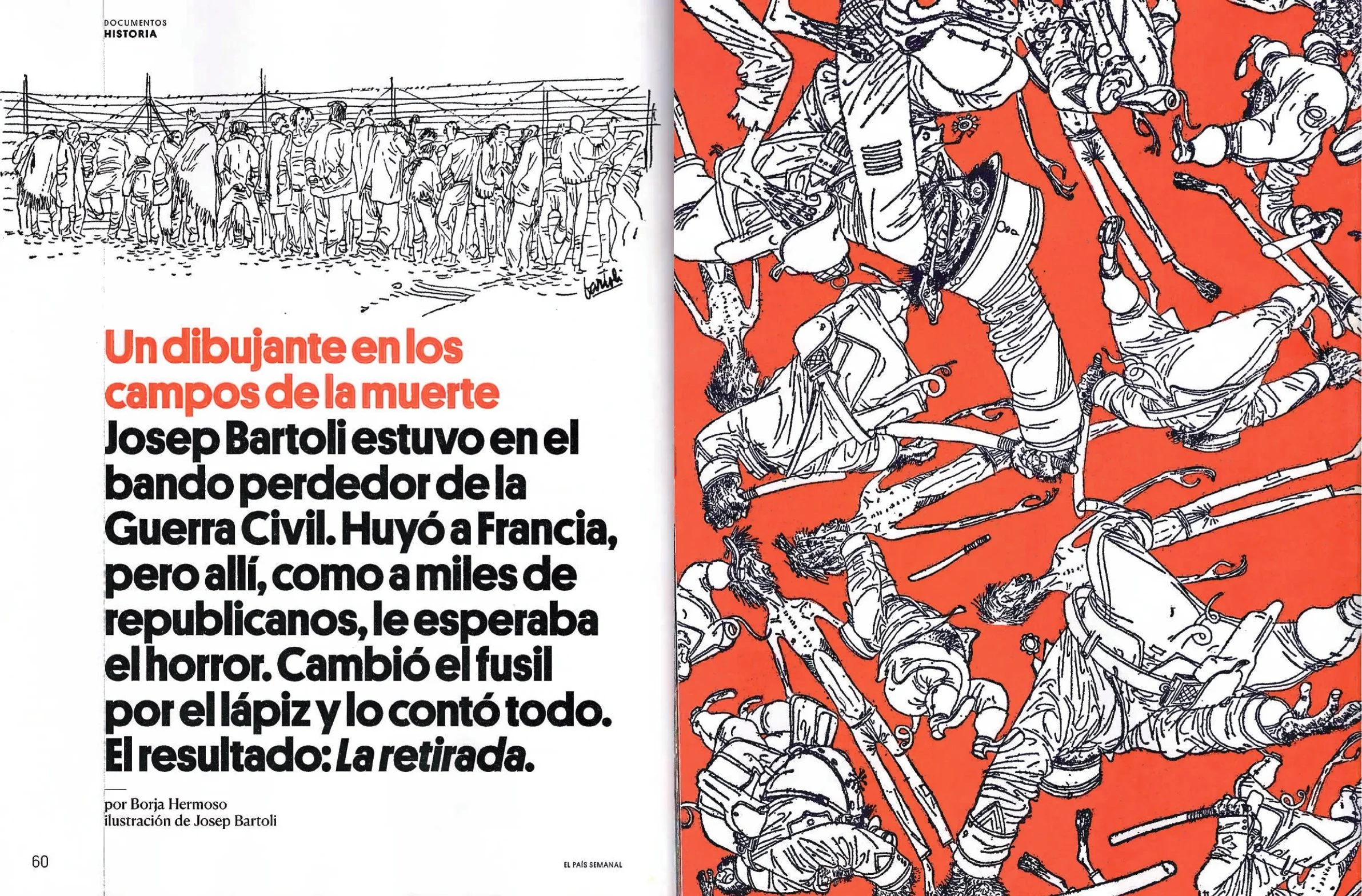 DOCUMENTOS
HISTORIA

bartoli

Un dibujante en los campos de la muerte

Josep Bartoli estuvo en el bando perdedor de la Guerra Civil. Huyó a Francia, pero allí, como a miles de republicanos, le esperaba el horror. Cambió el fusil por el lápiz y lo contó todo. El resultado: La retirada.

por Borja Hermoso
ilustración de Josep Bartoli

60

EL PAÍS SEMANAL